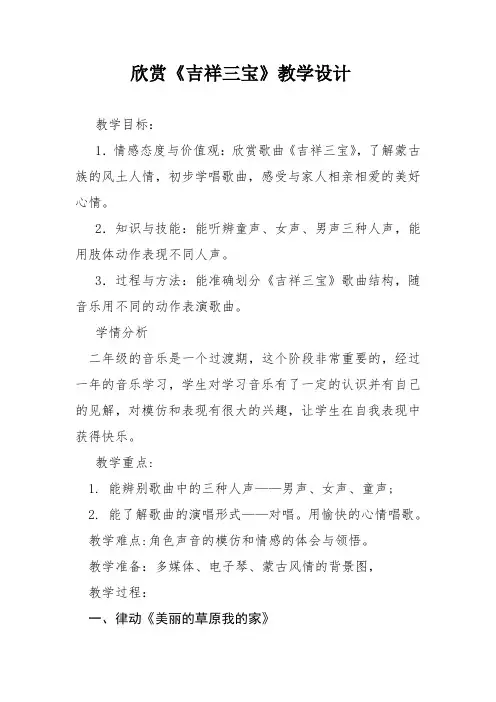 欣赏《吉祥三宝》教学设计

教学目标：

1. 情感态度与价值观：欣赏歌曲《吉祥三宝》，了解蒙古族的风土人情，初步学唱歌曲，感受与家人相亲相爱的美好心情。

2. 知识与技能：能听辨童声、女声、男声三种人声，能用肢体动作表现不同人声。

3. 过程与方法：能准确划分《吉祥三宝》歌曲结构，随音乐用不同的动作表演歌曲。

学情分析

二年级的音乐是一个过渡期，这个阶段非常重要的，经过一年的音乐学习，学生对学习音乐有了一定的认识并有自己的见解，对模仿和表现有很大的兴趣，让学生在自我表现中获得快乐。

教学重点：

1. 能辨别歌曲中的三种人声——男声、女声、童声；

2. 能了解歌曲的演唱形式——对唱。用愉快的心情唱歌。

教学难点：角色声音的模仿和情感的体会与领悟。

教学准备：多媒体、电子琴、蒙古风情的背景图，

教学过程：

一、律动《美丽的草原我的家》